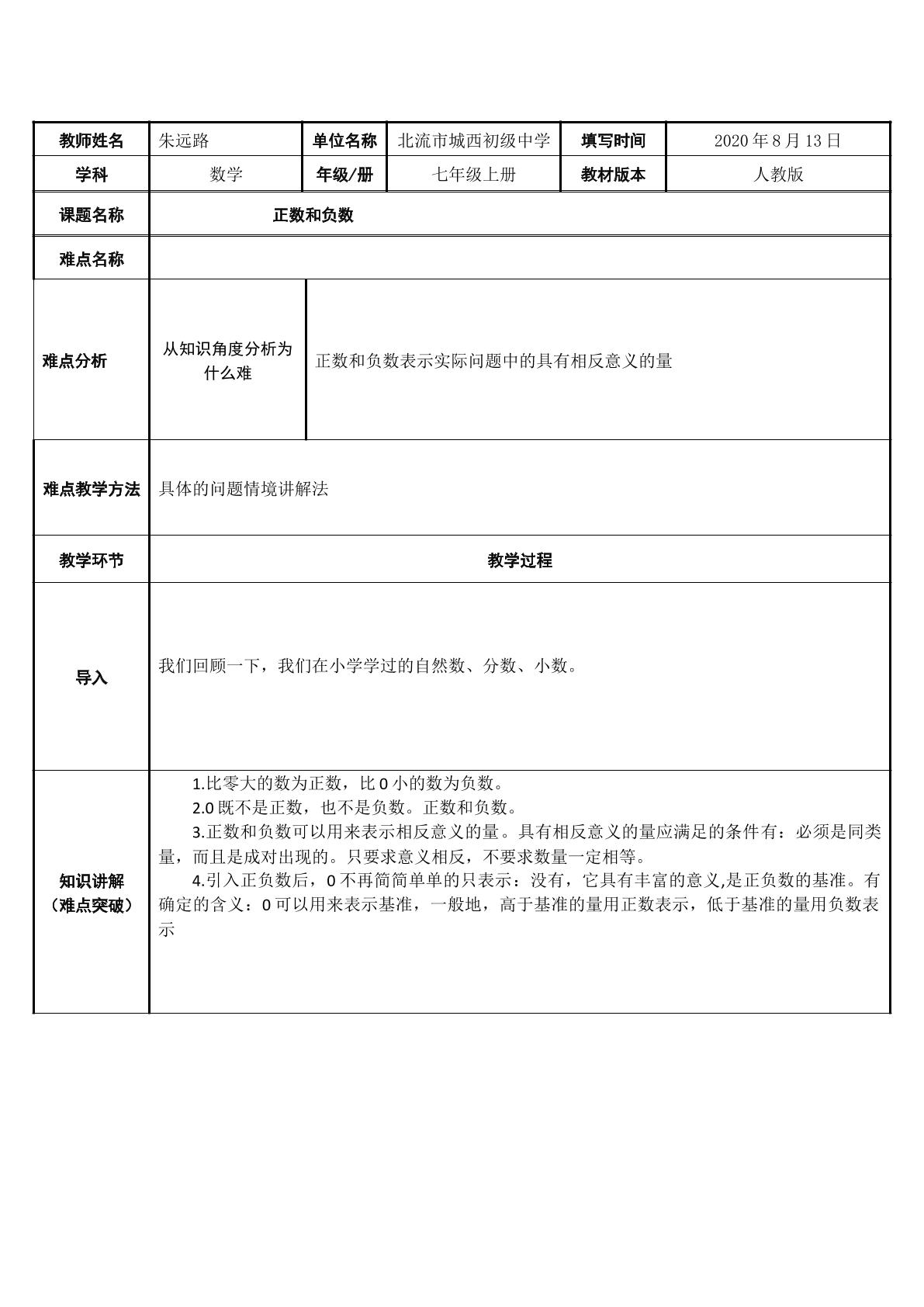 | 教师姓名 | 朱远路 | 单位名称 | 北流市城西初级中学 | 填写时间 | 2020年8月13日 |
|---|---|---|---|---|---|
| 学科 | 数学 | 年级/册 | 七年级上册 | 教材版本 | 人教版 |
| 课题名称 | 正数和负数 |  |  |  |  |
| 难点名称 |  |  |  |  |  |
| 难点分析 | 从知识角度分析为什么难 | 正数和负数表示实际问题中的具有相反意义的量 |  |  |  |
| 难点教学方法 | 具体的问题情境讲解法 |  |  |  |  |
| 教学环节 | 教学过程 |  |  |  |  |
| 导入 | 我们回顾一下，我们在小学学过的自然数、分数、小数。 |  |  |  |  |
| 知识讲解（难点突破） | 1.比零大的数为正数，比0小的数为负数。 2.0既不是正数，也不是负数。正数和负数。 3.正数和负数可以用来表示相反意义的量。具有相反意义的量应满足的条件有：必须是同类量，而且是成对出现的。只要求意义相反，不要求数量一定相等。 4.引入正负数后，0不再简简单单的只表示：没有，它具有丰富的意义,是正负数的基准。有确定的含义：0可以用来表示基准，一般地，高于基准的量用正数表示，低于基准的量用负数表示 |  |  |  |  |